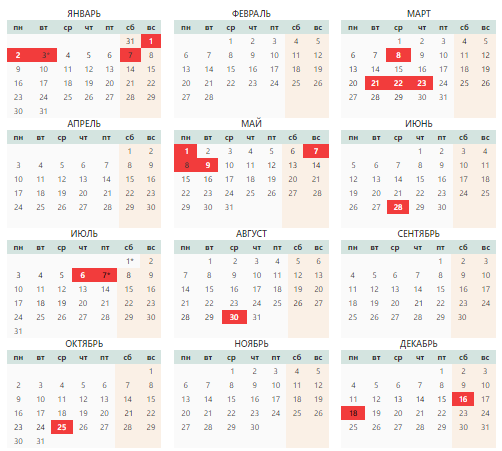 ЯНВАРЬ

| пн | вт | ср | чт | пт | сб | вс |
|---|---|---|---|---|---|---|
| | | | | | 31 | 1 |
| 2 | 3* | 4 | 5 | 6 | 7 | 8 |
| 9 | 10 | 11 | 12 | 13 | 14 | 15 |
| 16 | 17 | 18 | 19 | 20 | 21 | 22 |
| 23 | 24 | 25 | 26 | 27 | 28 | 29 |
| 30 | 31 | | | | | |

ФЕВРАЛЬ

| пн | вт | ср | чт | пт | сб | вс |
|---|---|---|---|---|---|---|
| | | 1 | 2 | 3 | 4 | 5 |
| 6 | 7 | 8 | 9 | 10 | 11 | 12 |
| 13 | 14 | 15 | 16 | 17 | 18 | 19 |
| 20 | 21 | 22 | 23 | 24 | 25 | 26 |
| 27 | 28 | | | | | |

МАРТ

| пн | вт | ср | чт | пт | сб | вс |
|---|---|---|---|---|---|---|
| | | 1 | 2 | 3 | 4 | 5 |
| 6 | 7 | 8 | 9 | 10 | 11 | 12 |
| 13 | 14 | 15 | 16 | 17 | 18 | 19 |
| 20 | 21 | 22 | 23 | 24 | 25 | 26 |
| 27 | 28 | 29 | 30 | 31 | | |

АПРЕЛЬ

| пн | вт | ср | чт | пт | сб | вс |
|---|---|---|---|---|---|---|
| | | | | | 1 | 2 |
| 3 | 4 | 5 | 6 | 7 | 8 | 9 |
| 10 | 11 | 12 | 13 | 14 | 15 | 16 |
| 17 | 18 | 19 | 20 | 21 | 22 | 23 |
| 24 | 25 | 26 | 27 | 28 | 29 | 30 |

МАЙ

| пн | вт | ср | чт | пт | сб | вс |
|---|---|---|---|---|---|---|
| 1 | 2 | 3 | 4 | 5 | 6 | 7 |
| 8 | 9 | 10 | 11 | 12 | 13 | 14 |
| 15 | 16 | 17 | 18 | 19 | 20 | 21 |
| 22 | 23 | 24 | 25 | 26 | 27 | 28 |
| 29 | 30 | 31 | | | | |

ИЮНЬ

| пн | вт | ср | чт | пт | сб | вс |
|---|---|---|---|---|---|---|
| | | | 1 | 2 | 3 | 4 |
| 5 | 6 | 7 | 8 | 9 | 10 | 11 |
| 12 | 13 | 14 | 15 | 16 | 17 | 18 |
| 19 | 20 | 21 | 22 | 23 | 24 | 25 |
| 26 | 27 | 28 | 29 | 30 | | |

ИЮЛЬ

| пн | вт | ср | чт | пт | сб | вс |
|---|---|---|---|---|---|---|
| | | | | | 1* | 2 |
| 3 | 4 | 5 | 6 | 7* | 8 | 9 |
| 10 | 11 | 12 | 13 | 14 | 15 | 16 |
| 17 | 18 | 19 | 20 | 21 | 22 | 23 |
| 24 | 25 | 26 | 27 | 28 | 29 | 30 |
| 31 | | | | | | |

АВГУСТ

| пн | вт | ср | чт | пт | сб | вс |
|---|---|---|---|---|---|---|
| | 1 | 2 | 3 | 4 | 5 | 6 |
| 7 | 8 | 9 | 10 | 11 | 12 | 13 |
| 14 | 15 | 16 | 17 | 18 | 19 | 20 |
| 21 | 22 | 23 | 24 | 25 | 26 | 27 |
| 28 | 29 | 30 | 31 | | | |

СЕНТЯБРЬ

| пн | вт | ср | чт | пт | сб | вс |
|---|---|---|---|---|---|---|
| | | | | 1 | 2 | 3 |
| 4 | 5 | 6 | 7 | 8 | 9 | 10 |
| 11 | 12 | 13 | 14 | 15 | 16 | 17 |
| 18 | 19 | 20 | 21 | 22 | 23 | 24 |
| 25 | 26 | 27 | 28 | 29 | 30 | |

ОКТЯБРЬ

| пн | вт | ср | чт | пт | сб | вс |
|---|---|---|---|---|---|---|
| | | | | | | 1 |
| 2 | 3 | 4 | 5 | 6 | 7 | 8 |
| 9 | 10 | 11 | 12 | 13 | 14 | 15 |
| 16 | 17 | 18 | 19 | 20 | 21 | 22 |
| 23 | 24 | 25 | 26 | 27 | 28 | 29 |
| 30 | 31 | | | | | |

НОЯБРЬ

| пн | вт | ср | чт | пт | сб | вс |
|---|---|---|---|---|---|---|
| | | 1 | 2 | 3 | 4 | 5 |
| 6 | 7 | 8 | 9 | 10 | 11 | 12 |
| 13 | 14 | 15 | 16 | 17 | 18 | 19 |
| 20 | 21 | 22 | 23 | 24 | 25 | 26 |
| 27 | 28 | 29 | 30 | | | |

ДЕКАБРЬ

| пн | вт | ср | чт | пт | сб | вс |
|---|---|---|---|---|---|---|
| | | | | 1 | 2 | 3 |
| 4 | 5 | 6 | 7 | 8 | 9 | 10 |
| 11 | 12 | 13 | 14 | 15 | 16 | 17 |
| 18 | 19 | 20 | 21 | 22 | 23 | 24 |
| 25 | 26 | 27 | 28 | 29 | 30 | 31 |